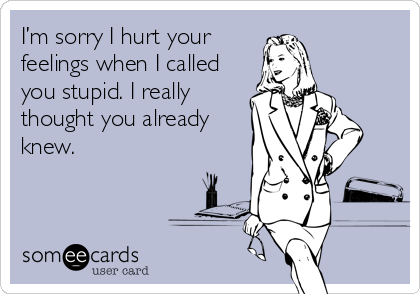 I'm sorry I hurt your feelings when I called you stupid. I really thought you already knew.

someecards
user card